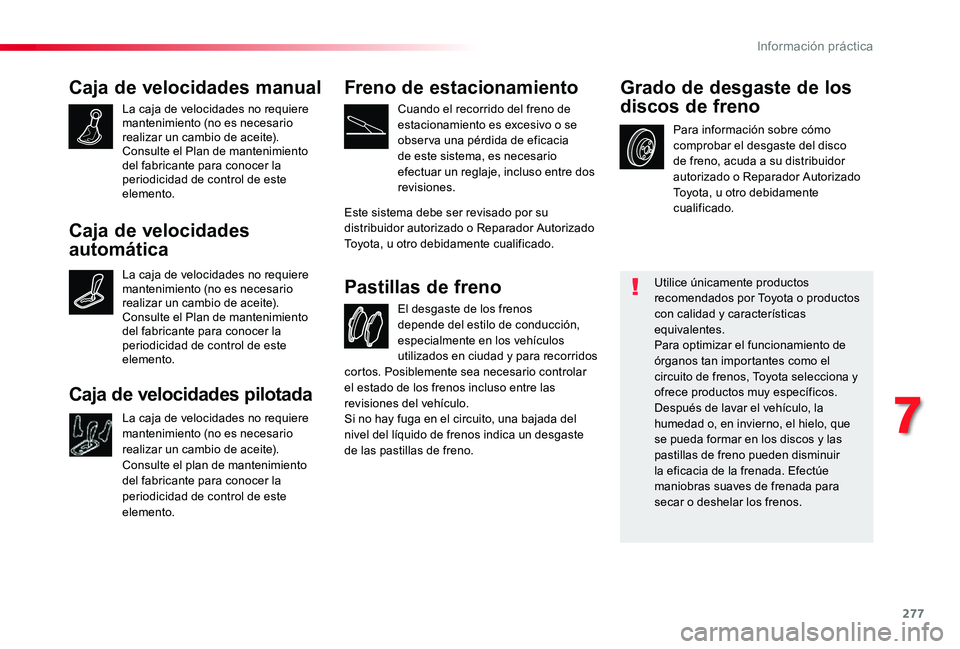 Información práctica

Caja de velocidades manual

La caja de velocidades no requiere mantenimiento (no es necesario realizar un cambio de aceite).
Consulte el Plan de mantenimiento del fabricante para conocer la periodicidad de control de este elemento.

Caja de velocidades automática

La caja de velocidades no requiere mantenimiento (no es necesario realizar un cambio de aceite).
Consulte el Plan de mantenimiento del fabricante para conocer la periodicidad de control de este elemento.

Caja de velocidades pilotada

La caja de velocidades no requiere mantenimiento (no es necesario realizar un cambio de aceite).
Consulte el plan de mantenimiento del fabricante para conocer la periodicidad de control de este elemento.

Freno de estacionamiento

Cuando el recorrido del freno de estacionamiento es excesivo o se observa una pérdida de eficacia de este sistema, es necesario efectuar un reglaje, incluso entre dos revisiones.

Este sistema debe ser revisado por su distribuidor autorizado o Reparador Autorizado Toyota, u otro debidamente cualificado.

Pastillas de freno

El desgaste de los frenos depende del estilo de conducción, especialmente en los vehículos utilizados en ciudad y para recorridos cortos. Posiblemente sea necesario controlar el estado de los frenos incluso entre las revisiones del vehículo.
Si no hay fuga en el circuito, una bajada del nivel del líquido de frenos indica un desgaste de las pastillas de freno.

Grado de desgaste de los discos de freno

Para información sobre cómo comprobar el desgaste del disco de freno, acuda a su distribuidor autorizado o Reparador Autorizado Toyota, u otro debidamente cualificado.

Utilice únicamente productos recomendados por Toyota o productos con calidad y características equivalentes.
Para optimizar el funcionamiento de órganos tan importantes como el circuito de frenos, Toyota selecciona y ofrece productos muy específicos.
Después de lavar el vehículo, la humedad o, en invierno, el hielo, que se pueda formar en los discos y las pastillas de freno pueden disminuir la eficacia de la frenada. Efectúe maniobras suaves de frenada para secar o deshelar los frenos.

7

277

carmanualsonline.info